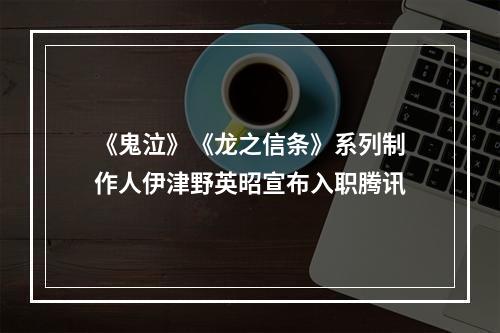 《鬼泣》《龙之信条》系列制作人伊津野英昭宣布入职腾讯